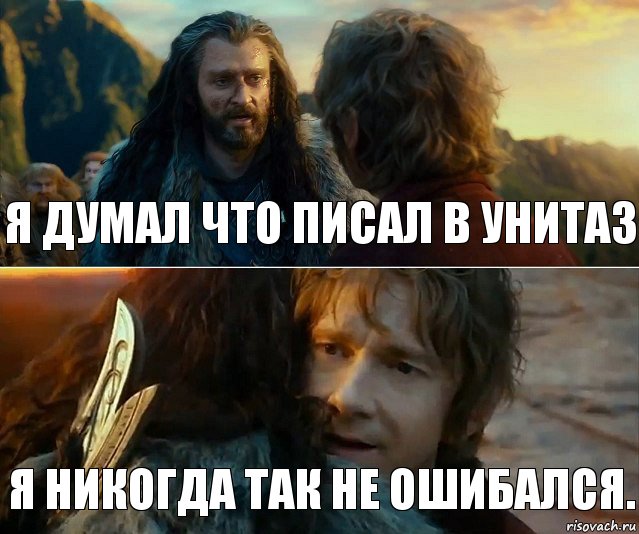 Я ДУМАЛ ЧТО ПИСАЛ В УНИТАЗ

Я НИКОГДА ТАК НЕ ОШИБАЛСЯ.

risovach.ru